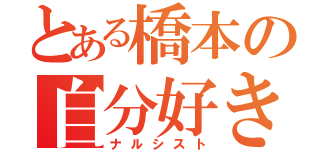 とある橋本の
自分好き
ナルシスト